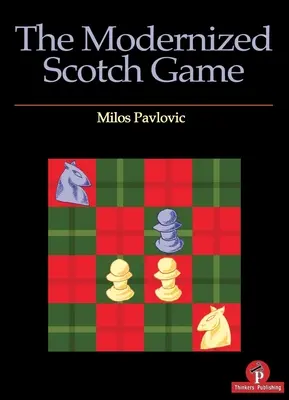 The Modernized Scotch Game

Milos Pavlovic

P
Thinkers Publishing